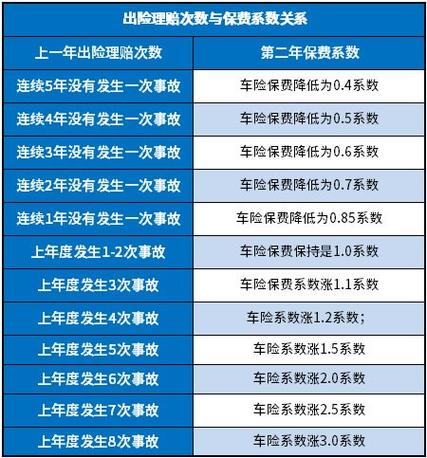 出险理赔次数与保费系数关系

| 上一年出险理赔次数 | 第二年保费系数 |
|---|---|
| 连续5年没有发生一次事故 | 车险保费降低为0.4系数 |
| 连续4年没有发生一次事故 | 车险保费降低为0.5系数 |
| 连续3年没有发生一次事故 | 车险保费降低为0.6系数 |
| 连续2年没有发生一次事故 | 车险保费降低为0.7系数 |
| 连续1年没有发生一次事故 | 车险保费降低为0.85系数 |
| 上年度发生1-2次事故 | 车险保费保持是1.0系数 |
| 上年度发生3次事故 | 车险保费系数涨1.1系数 |
| 上年度发生4次事故 | 车险系数涨1.2系数; |
| 上年度发生5次事故 | 车险系数涨1.5系数 |
| 上年度发生6次事故 | 车险系数涨2.0系数 |
| 上年度发生7次事故 | 车险系数涨2.5系数 |
| 上年度发生8次事故 | 车险系数涨3.0系数 |